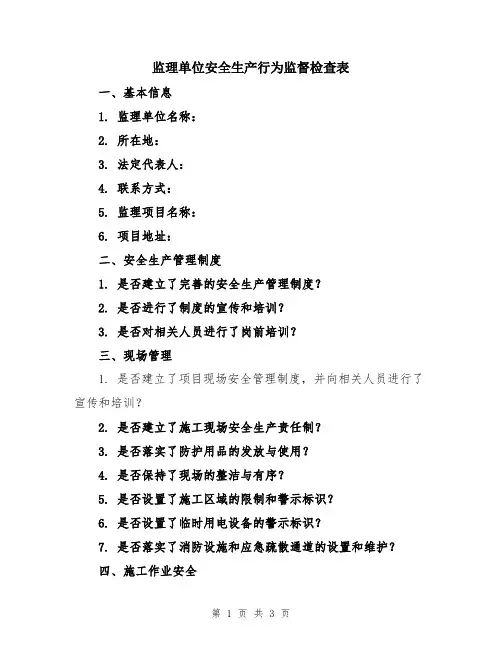 监理单位安全生产行为监督检查表

一、基本信息

1. 监理单位名称：

2. 所在地：

3. 法定代表人：

4. 联系方式：

5. 监理项目名称：

6. 项目地址：

二、安全生产管理制度

1. 是否建立了完善的安全生产管理制度？

2. 是否进行了制度的宣传和培训？

3. 是否对相关人员进行了岗前培训？

三、现场管理

1. 是否建立了项目现场安全管理制度，并向相关人员进行了宣传和培训？

2. 是否建立了施工现场安全生产责任制？

3. 是否落实了防护用品的发放与使用？

4. 是否保持了现场的整洁与有序？

5. 是否设置了施工区域的限制和警示标识？

6. 是否设置了临时用电设备的警示标识？

7. 是否落实了消防设施和应急疏散通道的设置和维护？

四、施工作业安全

第 1 页 共 3 页